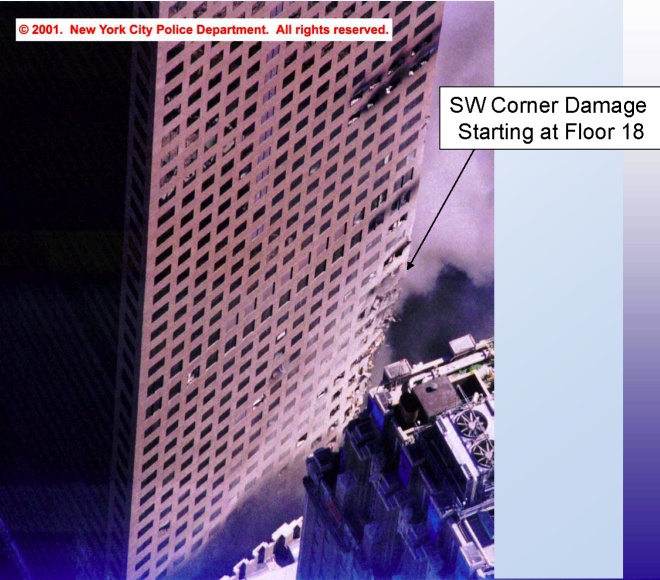 © 2001. New York City Police Department. All rights reserved.

SW Corner Damage Starting at Floor 18